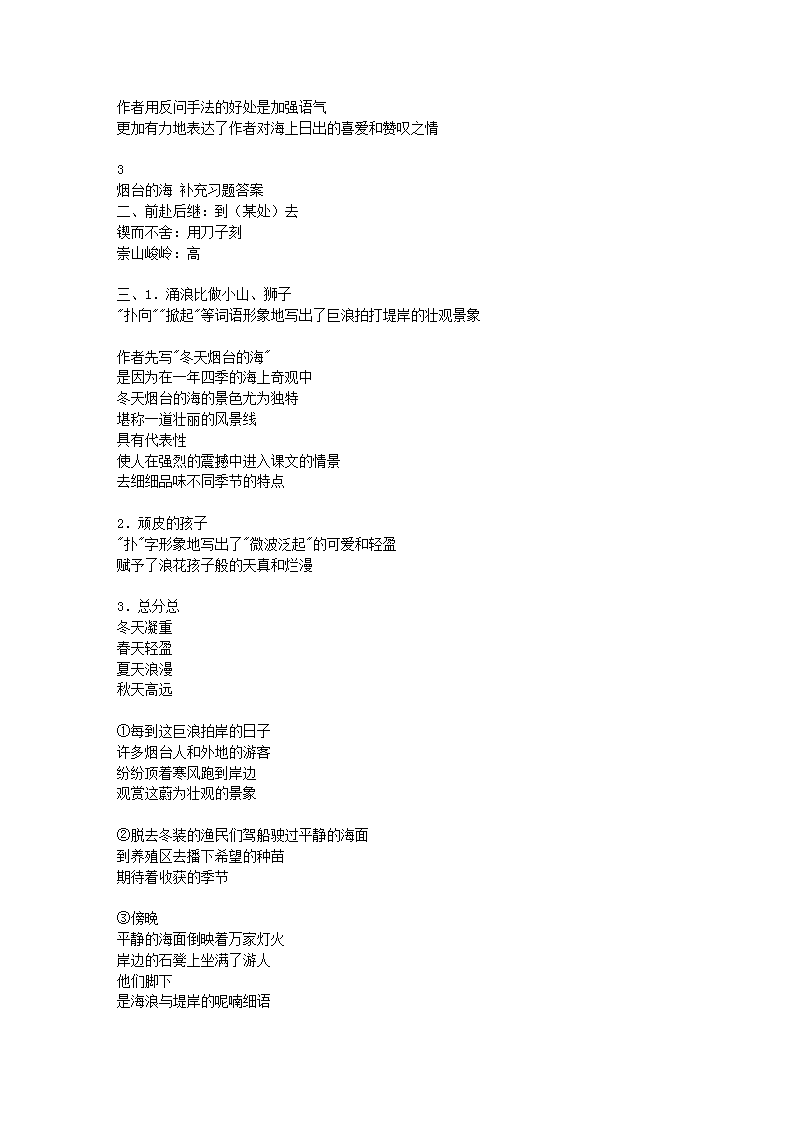 作者用反问手法的好处是加强语气
更加有力地表达了作者对海上日出的喜爱和赞叹之情

3
烟台的海 补充习题答案
二、前赴后继：到（某处）去
锲而不舍：用刀子刻
崇山峻岭：高

三、1．涌浪比做小山、狮子
"扑向""掀起"等词语形象地写出了巨浪拍打堤岸的壮观景象

作者先写"冬天烟台的海"
是因为在一年四季的海上奇观中
冬天烟台的海的景色尤为独特
堪称一道壮丽的风景线
具有代表性
使人在强烈的震撼中进入课文的情景
去细细品味不同季节的特点

2．顽皮的孩子
"扑"字形象地写出了"微波泛起"的可爱和轻盈
赋予了浪花孩子般的天真和烂漫

3．总分总
冬天凝重
春天轻盈
夏天浪漫
秋天高远

①每到这巨浪拍岸的日子
许多烟台人和外地的游客
纷纷顶着寒风跑到岸边
观赏这蔚为壮观的景象

②脱去冬装的渔民们驾船驶过平静的海面
到养殖区去播下希望的种苗
期待着收获的季节

③傍晚
平静的海面倒映着万家灯火
岸边的石凳上坐满了游人
他们脚下
是海浪与堤岸的呢喃细语